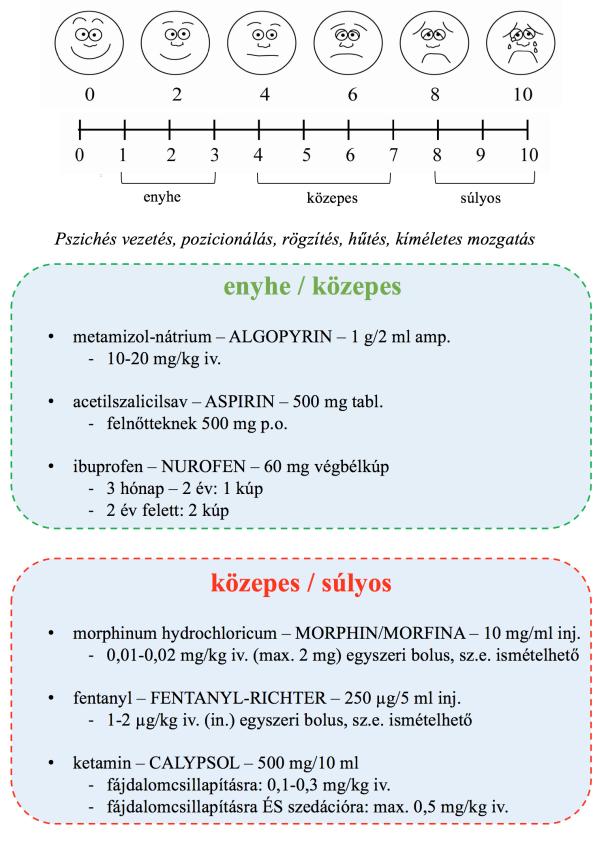 0 2 4 6 8 10

0 1 2 3 4 5 6 7 8 9 10

enyhe

közepes

súlyos

Pszichés vezetés, pozicionálás, rögzítés, hűtés, kíméletes mozgatás

enyhe / közepes

• metamizol-nátrium – ALGOPYRIN – 1 g/2 ml amp.
- 10-20 mg/kg iv.

• acetilszalicilsav – ASPIRIN – 500 mg tabl.
- felnőtteknek 500 mg p.o.

• ibuprofen – NUROFEN – 60 mg végbélkúp
- 3 hónap – 2 év: 1 kúp
- 2 év felett: 2 kúp

közepes / súlyos

• morphinum hydrochloricum – MORPHIN/MORFINA – 10 mg/ml inj.
- 0,01-0,02 mg/kg iv. (max. 2 mg) egyszeri bolus, sz.e. ismételhető

• fentanyl – FENTANYL-RICHTER – 250 µg/5 ml inj.
- 1-2 µg/kg iv. (in.) egyszeri bolus, sz.e. ismételhető

• ketamin – CALYPSOL – 500 mg/10 ml
- fájdalomcsillapításra: 0,1-0,3 mg/kg iv.
- fájdalomcsillapításra ÉS szedációra: max. 0,5 mg/kg iv.